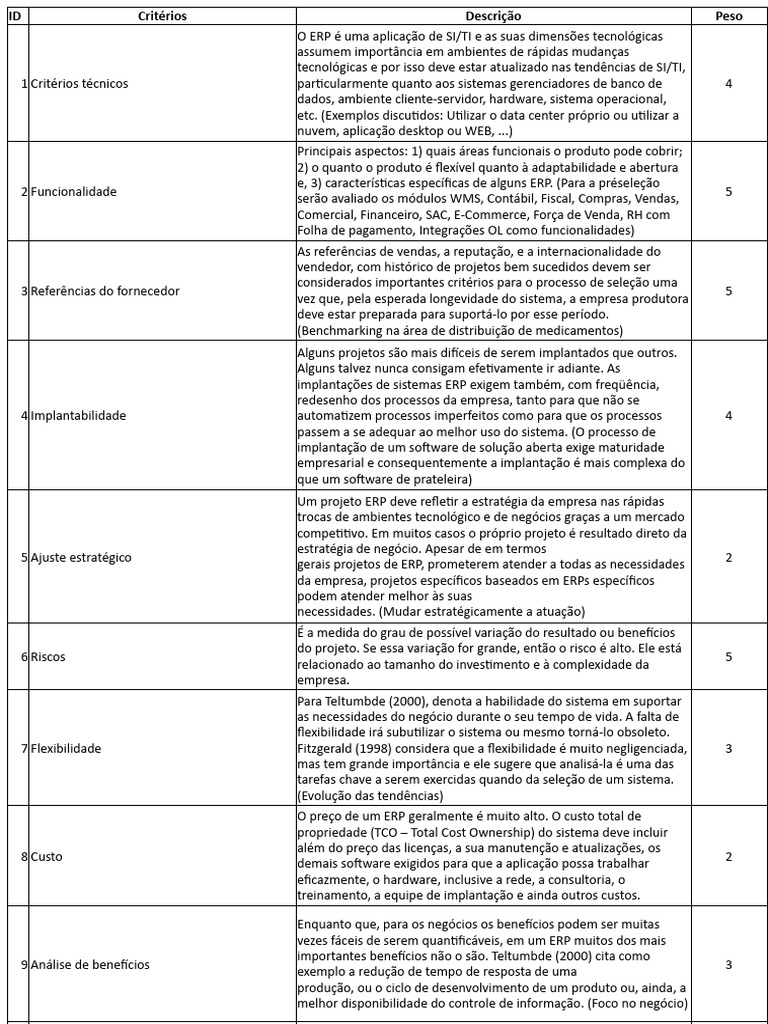 | ID | Critérios | Descrição | Peso |
|---|---|---|---|
| 1 | Critérios técnicos | O ERP é uma aplicação de SI/TI e as suas dimensões tecnológicas assumem importância em ambientes de rápidas mudanças tecnológicas e por isso deve estar atualizado nas tendências de SI/TI, particularmente quanto aos sistemas gerenciadores de banco de dados, ambiente cliente-servidor, hardware, sistema operacional, etc. (Exemplos discutidos: Utilizar o data center próprio ou utilizar a nuvem, aplicação desktop ou WEB, ...) | 4 |
| 2 | Funcionalidade | Principais aspectos: 1) quais áreas funcionais o produto pode cobrir; 2) o quanto o produto é flexível quanto à adaptabilidade e abertura e, 3) características específicas de alguns ERP. (Para a préseleção serão avaliado os módulos WMS, Contábil, Fiscal, Compras, Vendas, Comercial, Financeiro, SAC, E-Commerce, Força de Venda, RH com Folha de pagamento, Integrações OL como funcionalidades) | 5 |
| 3 | Referências do fornecedor | As referências de vendas, a reputação, e a internacionalidade do vendedor, com histórico de projetos bem sucedidos devem ser considerados importantes critérios para o processo de seleção uma vez que, pela esperada longevidade do sistema, a empresa produtora deve estar preparada para suportá-lo por esse período. (Benchmarking na área de distribuição de medicamentos) | 5 |
| 4 | Implantabilidade | Alguns projetos são mais difíceis de serem implantados que outros. Alguns talvez nunca consigam efetivamente ir adiante. As implantações de sistemas ERP exigem também, com freqüência, redesenho dos processos da empresa, tanto para que não se automatizem processos imperfeitos como para que os processos passem a se adequar ao melhor uso do sistema. (O processo de implantação de um software de solução aberta exige maturidade empresarial e consequentemente a implantação é mais complexa do que um software de prateleira) | 4 |
| 5 | Ajuste estratégico | Um projeto ERP deve refletir a estratégia da empresa nas rápidas trocas de ambientes tecnológico e de negócios graças a um mercado competitivo. Em muitos casos o próprio projeto é resultado direto da estratégia de negócio. Apesar de em termos gerais projetos de ERP, prometerem atender a todas as necessidades da empresa, projetos específicos baseados em ERPs específicos podem atender melhor às suas necessidades. (Mudar estratégicamente a atuação) | 2 |
| 6 | Riscos | É a medida do grau de possível variação do resultado ou benefícios do projeto. Se essa variação for grande, então o risco é alto. Ele está relacionado ao tamanho do investimento e à complexidade da empresa. | 5 |
| 7 | Flexibilidade | Para Teltumbde (2000), denota a habilidade do sistema em suportar as necessidades do negócio durante o seu tempo de vida. A falta de flexibilidade irá subutilizar o sistema ou mesmo torná-lo obsoleto. Fitzgerald (1998) considera que a flexibilidade é muito negligenciada, mas tem grande importância e ele sugere que analisá-la é uma das tarefas chave a serem exercidas quando da seleção de um sistema. (Evolução das tendências) | 3 |
| 8 | Custo | O preço de um ERP geralmente é muito alto. O custo total de propriedade (TCO – Total Cost Ownership) do sistema deve incluir além do preço das licenças, a sua manutenção e atualizações, os demais software exigidos para que a aplicação possa trabalhar eficazmente, o hardware, inclusive a rede, a consultoria, o treinamento, a equipe de implantação e ainda outros custos. | 2 |
| 9 | Análise de benefícios | Enquanto que, para os negócios os benefícios podem ser muitas vezes fáceis de serem quantificáveis, em um ERP muitos dos mais importantes benefícios não o são. Teltumbde (2000) cita como exemplo a redução de tempo de resposta de uma produção, ou o ciclo de desenvolvimento de um produto ou, ainda, a melhor disponibilidade do controle de informação. (Foco no negócio) | 3 |